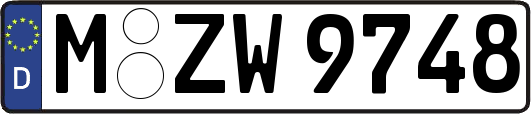 D
M ZW 9748